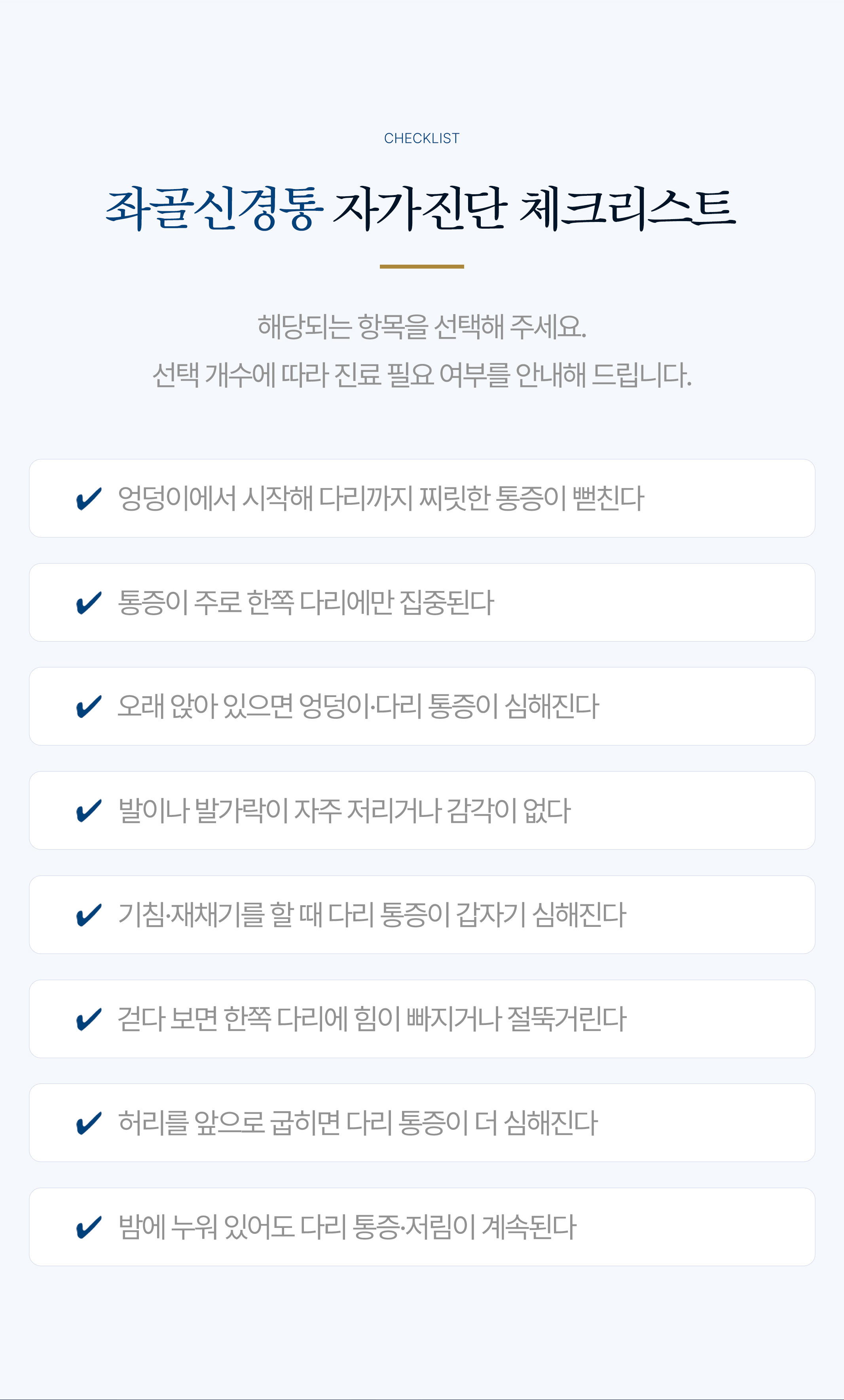 CHECKLIST

좌골신경통 자가진단 체크리스트

해당되는 항목을 선택해 주세요.
선택 개수에 따라 진료 필요 여부를 안내해 드립니다.

✔ 엉덩이에서 시작해 다리까지 찌릿한 통증이 뻗친다

✔ 통증이 주로 한쪽 다리에만 집중된다

✔ 오래 앉아 있으면 엉덩이·다리 통증이 심해진다

✔ 발이나 발가락이 자주 저리거나 감각이 없다

✔ 기침·재채기를 할 때 다리 통증이 갑자기 심해진다

✔ 걷다 보면 한쪽 다리에 힘이 빠지거나 절뚝거린다

✔ 허리를 앞으로 굽히면 다리 통증이 더 심해진다

✔ 밤에 누워 있어도 다리 통증·저림이 계속된다